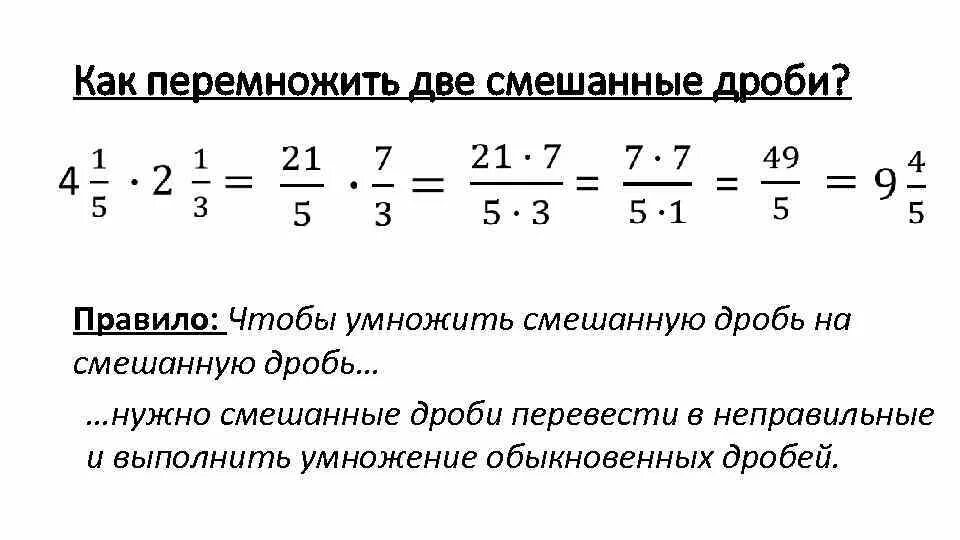 Как перемножить две смешанные дроби?

$4\frac{1}{5} \cdot 2\frac{1}{3} = \frac{21}{5} \cdot \frac{7}{3} = \frac{21 \cdot 7}{5 \cdot 3} = \frac{7 \cdot 7}{5 \cdot 1} = \frac{49}{5} = 9\frac{4}{5}$

Правило: Чтобы умножить смешанную дробь на смешанную дробь…

…нужно смешанные дроби перевести в неправильные и выполнить умножение обыкновенных дробей.